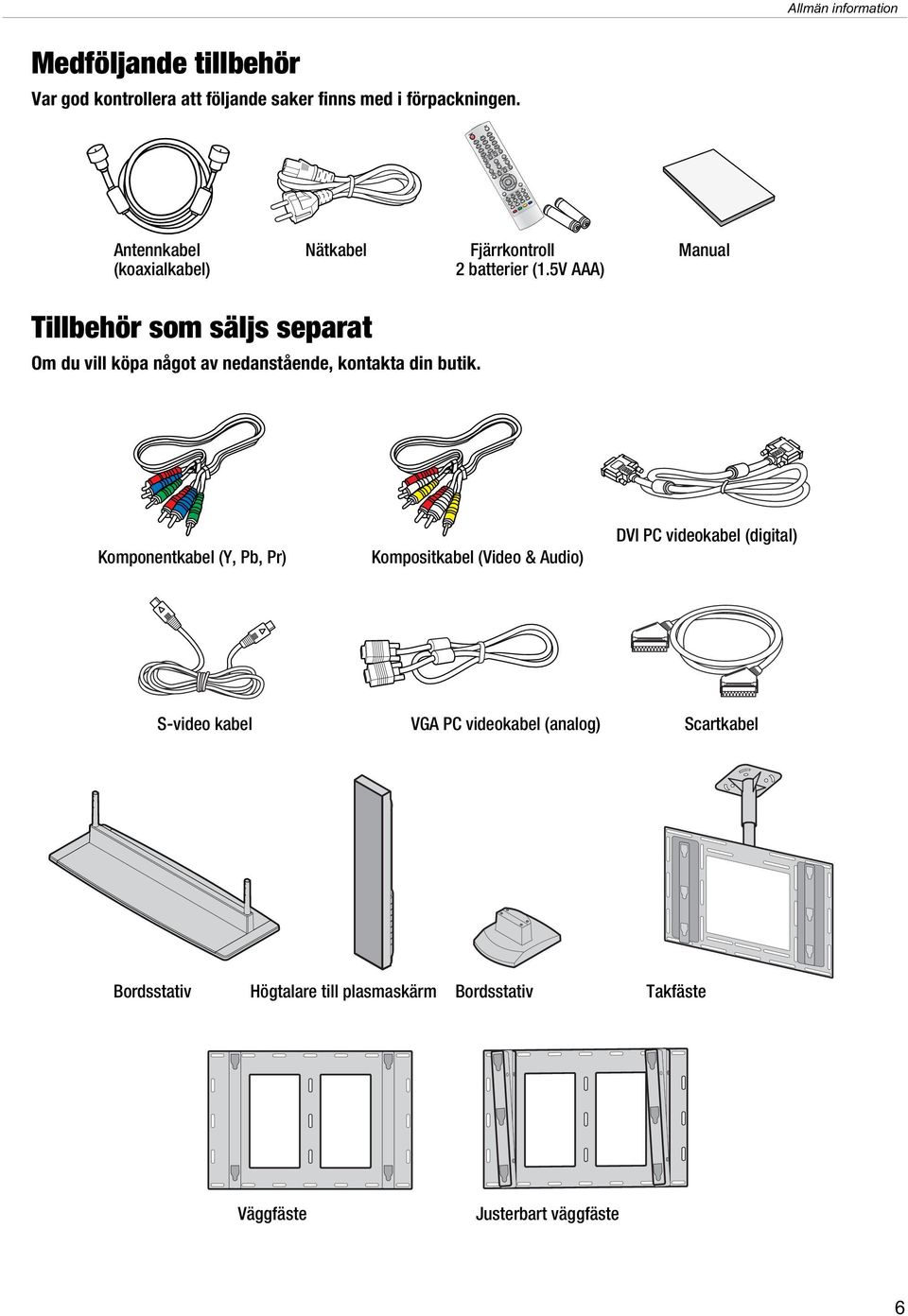 Allmän information

Medföljande tillbehör

Var god kontrollera att följande saker finns med i förpackningen.

Antennkabel (koaxialkabel)

Nätkabel

Fjärrkontroll
2 batterier (1.5V AAA)

Manual

Tillbehör som säljs separat

Om du vill köpa något av nedanstående, kontakta din butik.

Komponentkabel (Y, Pb, Pr)

Kompositkabel (Video & Audio)

DVI PC videokabel (digital)

S-video kabel

VGA PC videokabel (analog)

Scartkabel

Bordsstativ

Högtalare till plasmaskärm

Bordsstativ

Takfäste

Väggfäste

Justerbart väggfäste

6